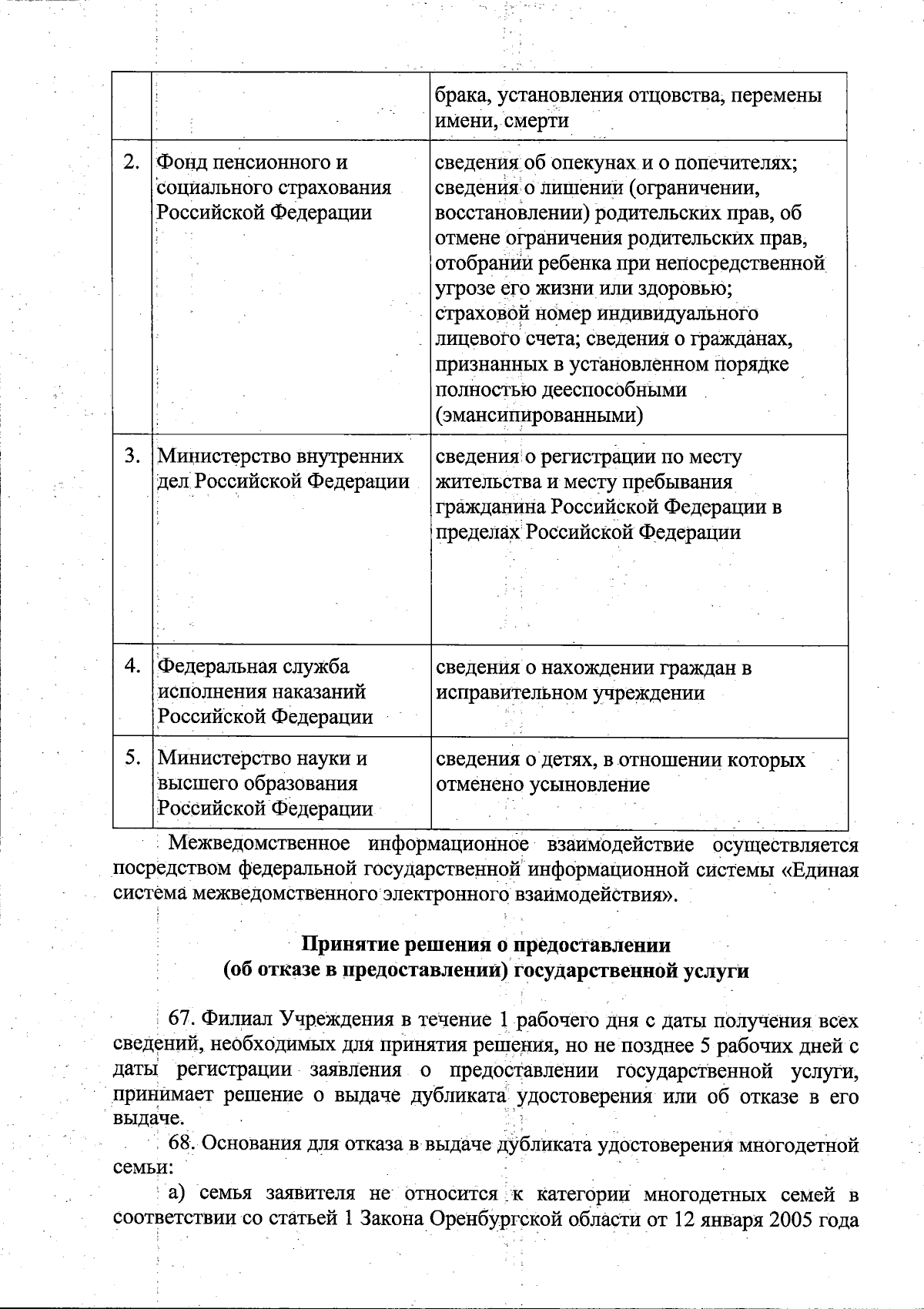 | | | брака, установления отцовства, перемены имени, смерти |
|---|---|---|
| 2. | Фонд пенсионного и социального страхования Российской Федерации | сведения об опекунах и о попечителях; сведения о лишении (ограничении, восстановлении) родительских прав, об отмене ограничения родительских прав, отобрании ребенка при непосредственной угрозе его жизни или здоровью; страховой номер индивидуального лицевого счета; сведения о гражданах, признанных в установленном порядке полностью дееспособными (эмансипированными) |
| 3. | Министерство внутренних дел Российской Федерации | сведения о регистрации по месту жительства и месту пребывания гражданина Российской Федерации в пределах Российской Федерации |
| 4. | Федеральная служба исполнения наказаний Российской Федерации | сведения о нахождении граждан в исправительном учреждении |
| 5. | Министерство науки и высшего образования Российской Федерации | сведения о детях, в отношении которых отменено усыновление |

Межведомственное информационное взаимодействие осуществляется посредством федеральной государственной информационной системы «Единая система межведомственного электронного взаимодействия».

Принятие решения о предоставлении (об отказе в предоставлении) государственной услуги

67. Филиал Учреждения в течение 1 рабочего дня с даты получения всех сведений, необходимых для принятия решения, но не позднее 5 рабочих дней с даты регистрации заявления о предоставлении государственной услуги, принимает решение о выдаче дубликата удостоверения или об отказе в его выдаче.

68. Основания для отказа в выдаче дубликата удостоверения многодетной семьи:

а) семья заявителя не относится к категории многодетных семей в соответствии со статьей 1 Закона Оренбургской области от 12 января 2005 года